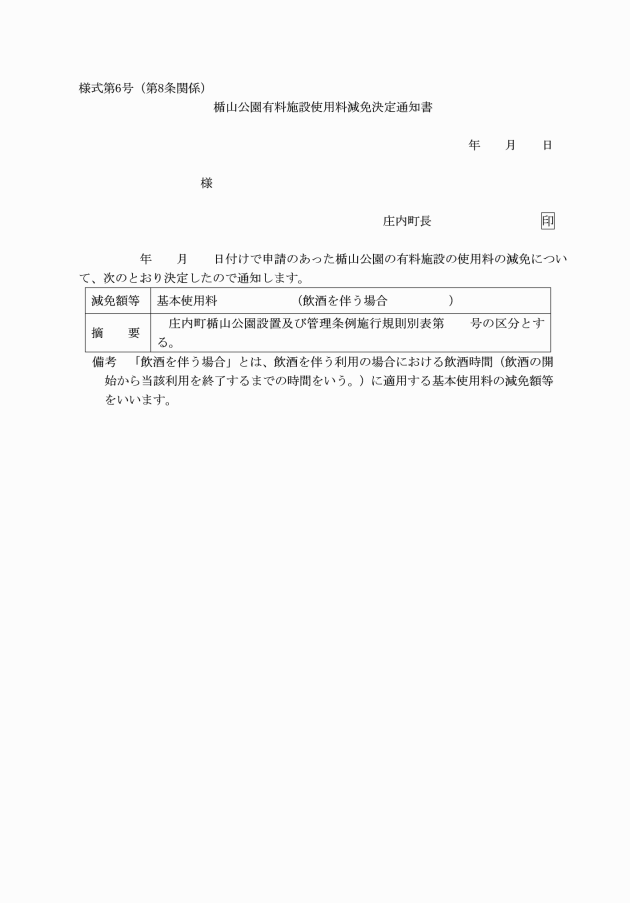 様式第6号（第8条関係）

楯山公園有料施設使用料減免決定通知書

年　月　日

様

庄内町長　印

年　月　日付けで申請のあった楯山公園の有料施設の使用料の減免について、次のとおり決定したので通知します。

| 減免額等 | 基本使用料　（飲酒を伴う場合　） |
|---|---|
| 摘　要 | 庄内町楯山公園設置及び管理条例施行規則別表第　号の区分とする。 |

備考　「飲酒を伴う場合」とは、飲酒を伴う利用の場合における飲酒時間（飲酒の開始から当該利用を終了するまでの時間をいう。）に適用する基本使用料の減免額等をいいます。